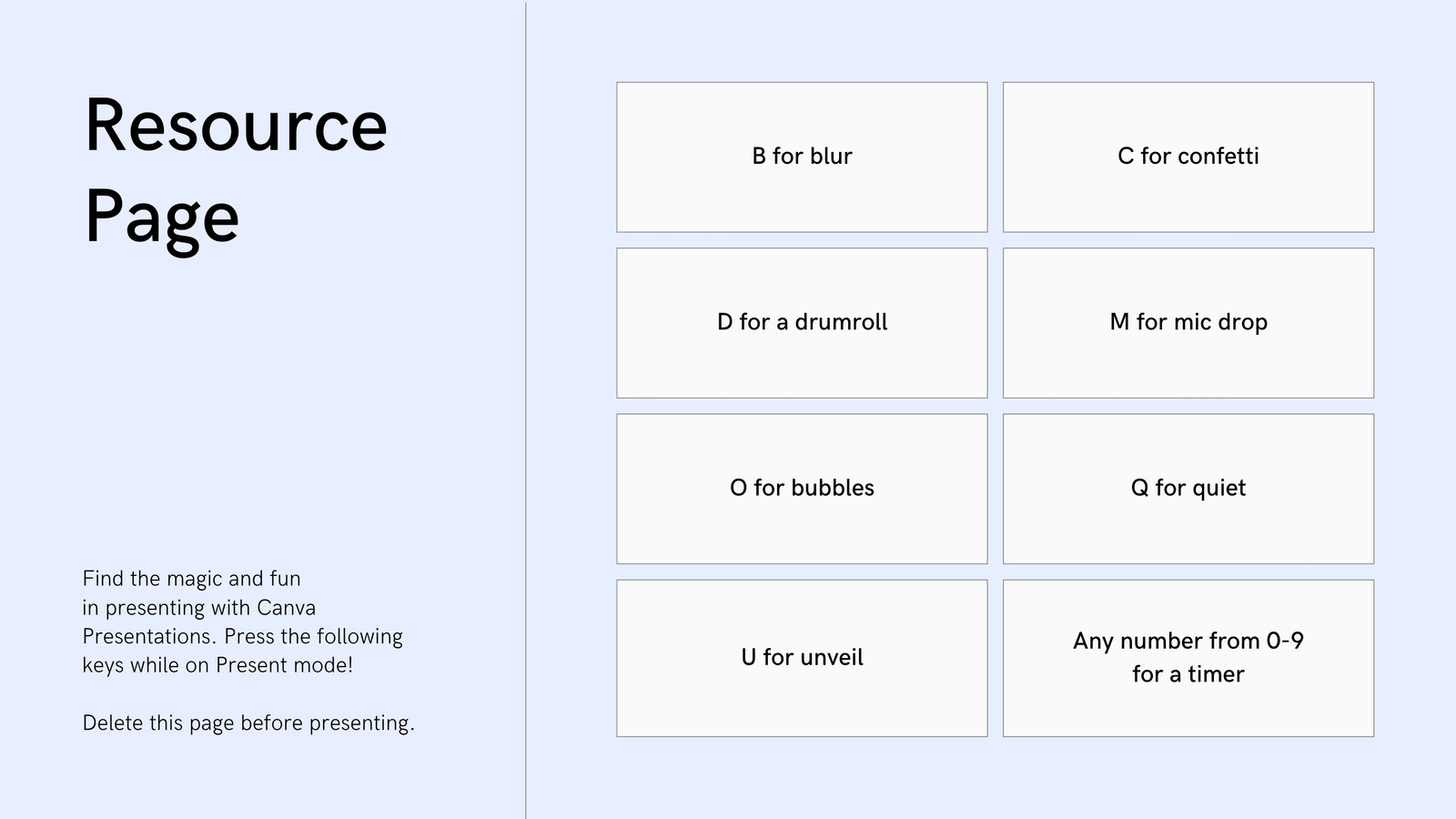 Resource
Page

Find the magic and fun in presenting with Canva Presentations. Press the following keys while on Present mode!

Delete this page before presenting.

B for blur

C for confetti

D for a drumroll

M for mic drop

O for bubbles

Q for quiet

U for unveil

Any number from 0-9
for a timer